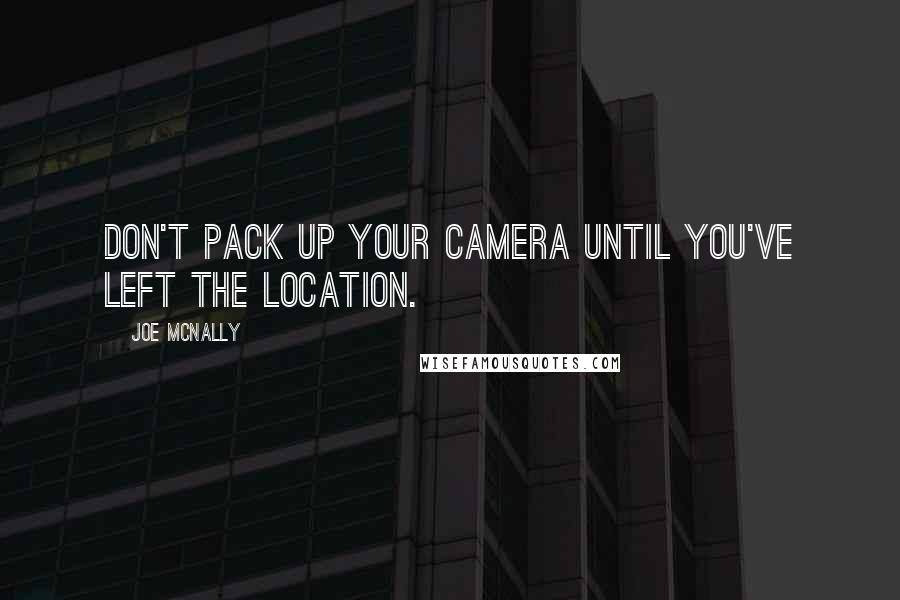 DON'T PACK UP YOUR CAMERA UNTIL YOU'VE LEFT THE LOCATION.

JOE MCNALLY

WISEFAMOUSQUOTES.COM